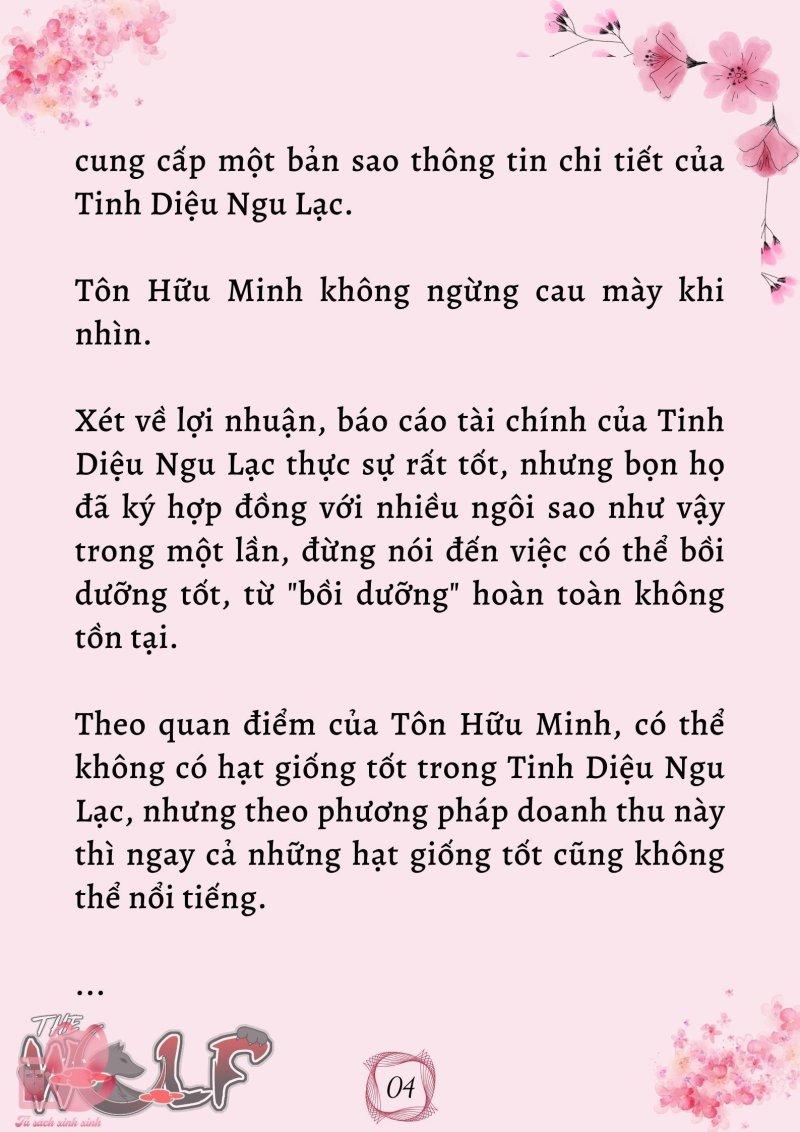 cung cấp một bản sao thông tin chi tiết của Tinh Diệu Ngu Lạc.

Tôn Hữu Minh không ngừng cau mày khi nhìn.

Xét về lợi nhuận, báo cáo tài chính của Tinh Diệu Ngu Lạc thực sự rất tốt, nhưng bọn họ đã ký hợp đồng với nhiều ngôi sao như vậy trong một lần, đừng nói đến việc có thể bồi dưỡng tốt, từ "bồi dưỡng" hoàn toàn không tồn tại.

Theo quan điểm của Tôn Hữu Minh, có thể không có hạt giống tốt trong Tinh Diệu Ngu Lạc, nhưng theo phương pháp doanh thu này thì ngay cả những hạt giống tốt cũng không thể nổi tiếng.

...

THE WOLF
Tủ sách xinh xinh

04